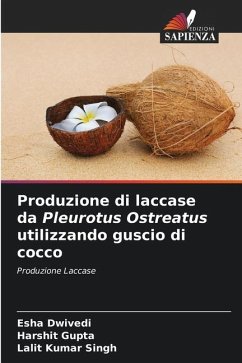 EDIZIONI
SAPIENZA

Produzione di laccase da Pleurotus Ostreatus utilizzando guscio di cocco

Produzione Laccase

Esha Dwivedi
Harshit Gupta
Lalit Kumar Singh